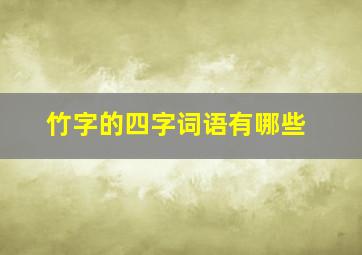 竹字的四字词语有哪些